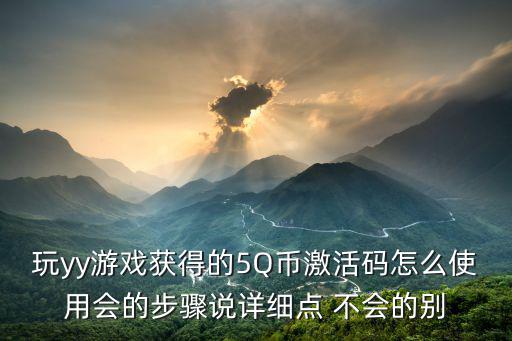 玩yy游戏获得的5Q币激活码怎么使用会的步骤说详细点 不会的别